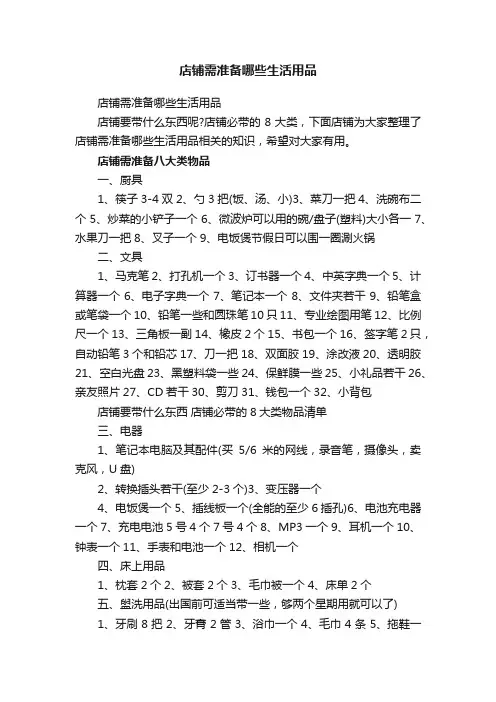 店铺需准备哪些生活用品

店铺需准备哪些生活用品

店铺要带什么东西呢?店铺必带的 8 大类，下面店铺为大家整理了店铺需准备哪些生活用品相关的知识，希望对大家有用。

店铺需准备八大类物品

一、厨具

1、筷子 3-4 双 2、勺 3 把(饭、汤、小)3、菜刀一把 4、洗碗布二个 5、炒菜的小铲子一个 6、微波炉可以用的碗/盘子(塑料)大小各一 7、水果刀一把 8、叉子一个 9、电饭煲节假日可以围一圈涮火锅

二、文具

1、马克笔 2、打孔机一个 3、订书器一个 4、中英字典一个 5、计算器一个 6、电子字典一个 7、笔记本一个 8、文件夹若干 9、铅笔盒或笔袋一个 10、铅笔一些和圆珠笔 10 只 11、专业绘图用笔 12、比例尺一个 13、三角板一副 14、橡皮 2 个 15、书包一个 16、签字笔 2 只，自动铅笔 3 个和铅芯 17、刀一把 18、双面胶 19、涂改液 20、透明胶 21、空白光盘 23、黑塑料袋一些 24、保鲜膜一些 25、小礼品若干 26、亲友照片 27、CD 若干 30、剪刀 31、钱包一个 32、小背包

店铺要带什么东西 店铺必带的 8 大类物品清单

三、电器

1、笔记本电脑及其配件(买 5/6 米的网线，录音笔，摄像头，麦克风，U 盘)

2、转换插头若干(至少 2-3 个)3、变压器一个

4、电饭煲一个 5、插线板一个(全能的至少 6 插孔)6、电池充电器一个 7、充电电池 5 号 4 个 7 号 4 个 8、MP3 一个 9、耳机一个 10、钟表一个 11、手表和电池一个 12、相机一个

四、床上用品

1、枕套 2 个 2、被套 2 个 3、毛巾被一个 4、床单 2 个

五、盥洗用品(出国前可适当带一些，够两个星期用就可以了)

1、牙刷 8 把 2、牙膏 2 管 3、浴巾一个 4、毛巾 4 条 5、拖鞋一